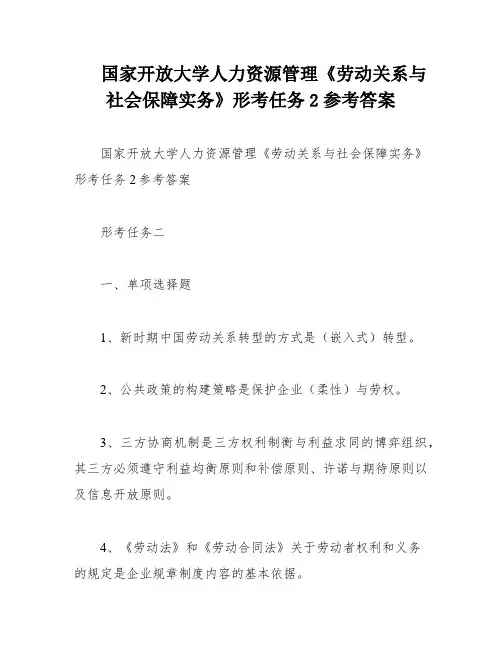 国家开放大学人力资源管理《劳动关系与社会保障实务》形考任务 2 参考答案

国家开放大学人力资源管理《劳动关系与社会保障实务》形考任务 2 参考答案

形考任务二

一、单项选择题

1、新时期中国劳动关系转型的方式是（嵌入式）转型。

2、公共政策的构建策略是保护企业（柔性）与劳权。

3、三方协商机制是三方权利制衡与利益求同的博弈组织，其三方必须遵守利益均衡原则和补偿原则、许诺与期待原则以及信息开放原则。

4、《劳动法》和《劳动合同法》关于劳动者权利和义务的规定是企业规章制度内容的基本依据。